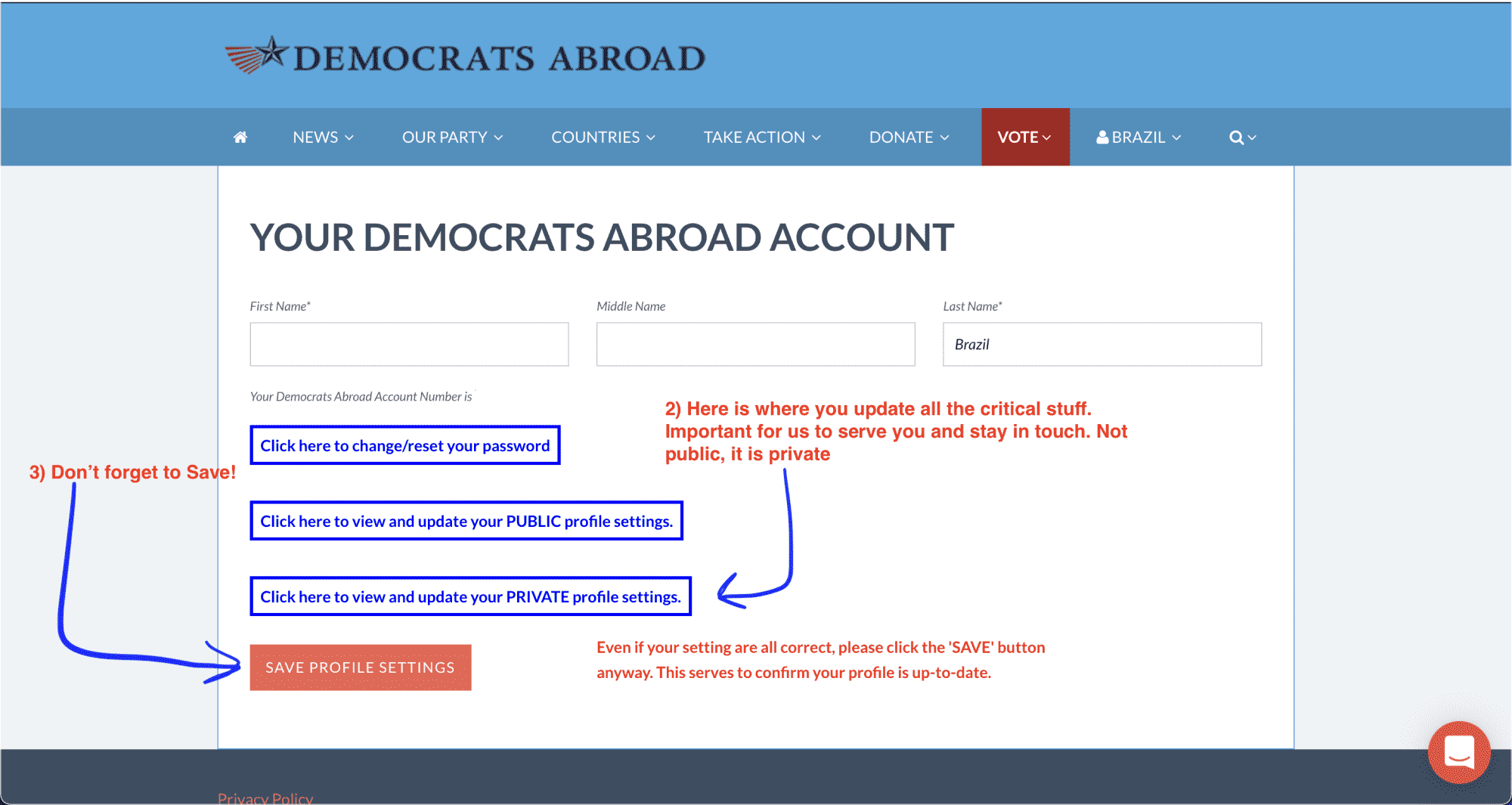 DEMOCRATS ABROAD

NEWS OUR PARTY COUNTRIES TAKE ACTION DONATE VOTE BRAZIL

YOUR DEMOCRATS ABROAD ACCOUNT

First Name*

Middle Name

Last Name*

Brazil

Your Democrats Abroad Account Number is

2) Here is where you update all the critical stuff. Important for us to serve you and stay in touch. Not public, it is private

Click here to change/reset your password

3) Don't forget to Save!

Click here to view and update your PUBLIC profile settings.

Click here to view and update your PRIVATE profile settings.

SAVE PROFILE SETTINGS

Even if your setting are all correct, please click the 'SAVE' button anyway. This serves to confirm your profile is up-to-date.

Privacy Policy